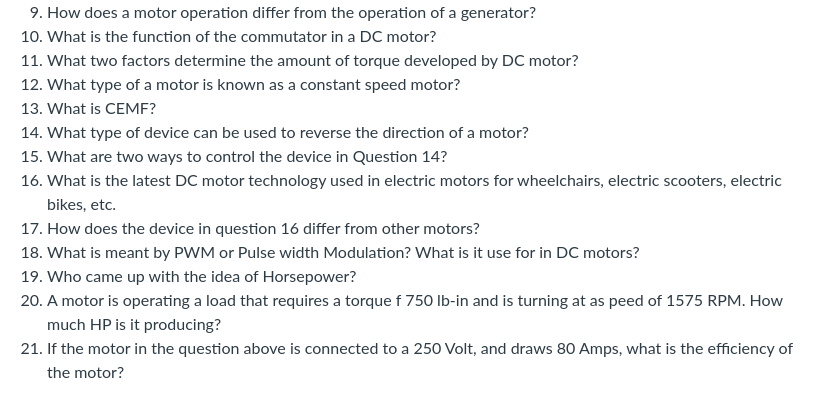 9. How does a motor operation differ from the operation of a generator?
10. What is the function of the commutator in a DC motor?
11. What two factors determine the amount of torque developed by DC motor?
12. What type of a motor is known as a constant speed motor?
13. What is CEMF?
14. What type of device can be used to reverse the direction of a motor?
15. What are two ways to control the device in Question 14?
16. What is the latest DC motor technology used in electric motors for wheelchairs, electric scooters, electric bikes, etc.
17. How does the device in question 16 differ from other motors?
18. What is meant by PWM or Pulse width Modulation? What is it use for in DC motors?
19. Who came up with the idea of Horsepower?
20. A motor is operating a load that requires a torque f 750 lb-in and is turning at as peed of 1575 RPM. How much HP is it producing?
21. If the motor in the question above is connected to a 250 Volt, and draws 80 Amps, what is the efficiency of the motor?